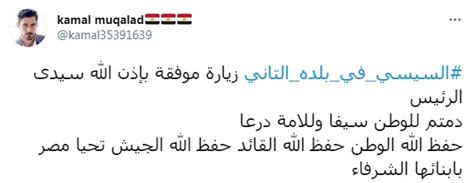 kamal muqalad🇪🇬🇪🇬🇪🇬
@kamal35391639

#السيسي_في_بلده_التاني زيارة موفقة بإذن الله سيدى الرئيس
دمتم للوطن سيفا وللامة درعا
حفظ الله الوطن حفظ الله القائد حفظ الله الجيش تحيا مصر بابنائها الشرفاء